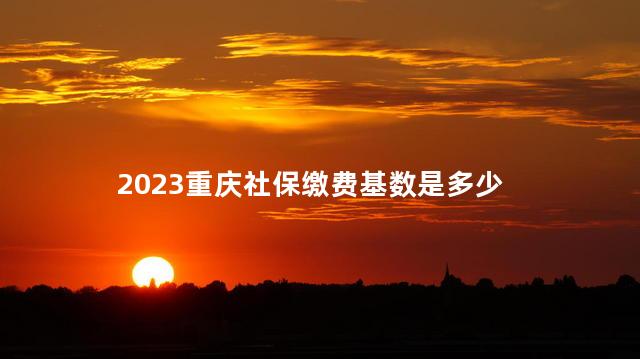 2023重庆社保缴费基数是多少